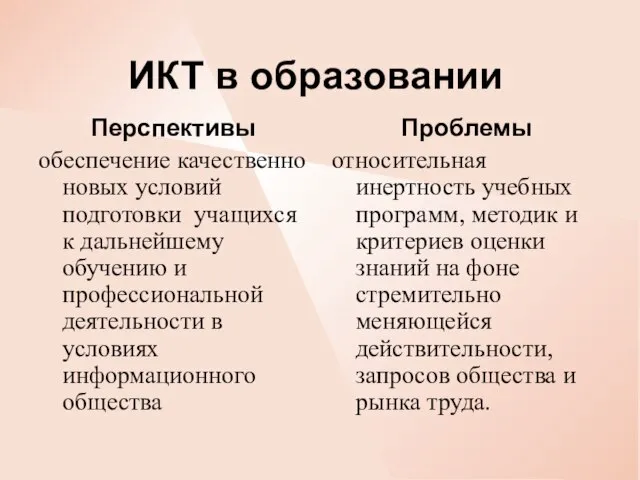 ИКТ в образовании

Перспективы

обеспечение качественно новых условий подготовки учащихся к дальнейшему обучению и профессиональной деятельности в условиях информационного общества

Проблемы

относительная инертность учебных программ, методик и критериев оценки знаний на фоне стремительно меняющейся действительности, запросов общества и рынка труда.